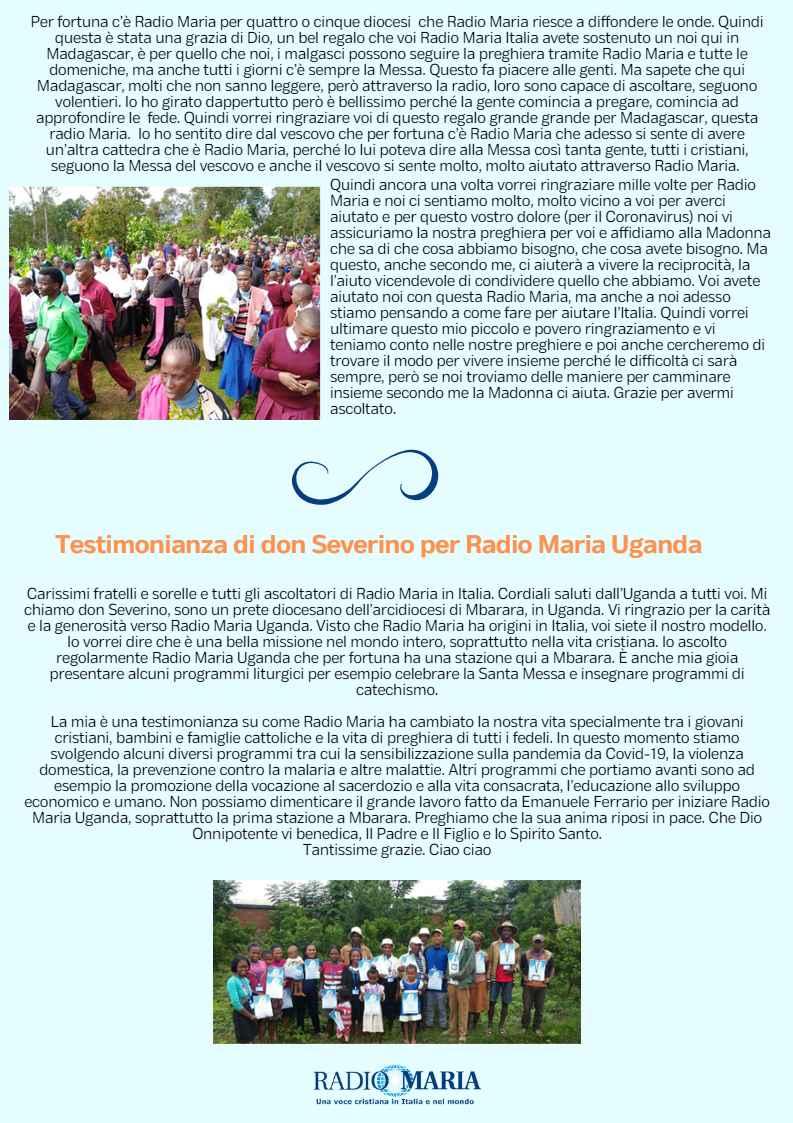 Per fortuna c'è Radio Maria per quattro o cinque diocesi che Radio Maria riesce a diffondere le onde. Quindi questa è stata una grazia di Dio, un bel regalo che voi Radio Maria Italia avete sostenuto un noi qui in Madagascar, è per quello che noi, i malgasci possono seguire la preghiera tramite Radio Maria e tutte le domeniche, ma anche tutti i giorni c'è sempre la Messa. Questo fa piacere alle genti. Ma sapete che qui Madagascar, molti che non sanno leggere, però attraverso la radio, loro sono capace di ascoltare, seguono volentieri. Io ho girato dappertutto però è bellissimo perché la gente comincia a pregare, comincia ad approfondire le fede. Quindi vorrei ringraziare voi di questo regalo grande grande per Madagascar, questa radio Maria. Io ho sentito dire dal vescovo che per fortuna c'è Radio Maria che adesso si sente di avere un'altra cattedra che è Radio Maria, perché lo lui poteva dire alla Messa così tanta gente, tutti i cristiani, seguono la Messa del vescovo e anche il vescovo si sente molto, molto aiutato attraverso Radio Maria.

Quindi ancora una volta vorrei ringraziare mille volte per Radio Maria e noi ci sentiamo molto, molto vicino a voi per averci aiutato e per questo vostro dolore (per il Coronavirus) noi vi assicuriamo la nostra preghiera per voi e affidiamo alla Madonna che sa di che cosa abbiamo bisogno, che cosa avete bisogno. Ma questo, anche secondo me, ci aiuterà a vivere la reciprocità, la l'aiuto vicendevole di condividere quello che abbiamo. Voi avete aiutato noi con questa Radio Maria, ma anche a noi adesso stiamo pensando a come fare per aiutare l'Italia. Quindi vorrei ultimare questo mio piccolo e povero ringraziamento e vi teniamo conto nelle nostre preghiere e poi anche cercheremo di trovare il modo per vivere insieme perché le difficoltà ci sarà sempre, però se noi troviamo delle maniere per camminare insieme secondo me la Madonna ci aiuta. Grazie per avermi ascoltato.

Testimonianza di don Severino per Radio Maria Uganda

Carissimi fratelli e sorelle e tutti gli ascoltatori di Radio Maria in Italia. Cordiali saluti dall'Uganda a tutti voi. Mi chiamo don Severino, sono un prete diocesano dell'arcidiocesi di Mbarara, in Uganda. Vi ringrazio per la carità e la generosità verso Radio Maria Uganda. Visto che Radio Maria ha origini in Italia, voi siete il nostro modello. Io vorrei dire che è una bella missione nel mondo intero, soprattutto nella vita cristiana. Io ascolto regolarmente Radio Maria Uganda che per fortuna ha una stazione qui a Mbarara. È anche mia gioia presentare alcuni programmi liturgici per esempio celebrare la Santa Messa e insegnare programmi di catechismo.

La mia è una testimonianza su come Radio Maria ha cambiato la nostra vita specialmente tra i giovani cristiani, bambini e famiglie cattoliche e la vita di preghiera di tutti i fedeli. In questo momento stiamo svolgendo alcuni diversi programmi tra cui la sensibilizzazione sulla pandemia da Covid-19, la violenza domestica, la prevenzione contro la malaria e altre malattie. Altri programmi che portiamo avanti sono ad esempio la promozione della vocazione al sacerdozio e alla vita consacrata, l'educazione allo sviluppo economico e umano. Non possiamo dimenticare il grande lavoro fatto da Emanuele Ferrario per iniziare Radio Maria Uganda, soprattutto la prima stazione a Mbarara. Preghiamo che la sua anima riposi in pace. Che Dio Onnipotente vi benedica, Il Padre e Il Figlio e lo Spirito Santo.
Tantissime grazie. Ciao ciao

RADIO MARIA
Una voce cristiana in Italia e nel mondo